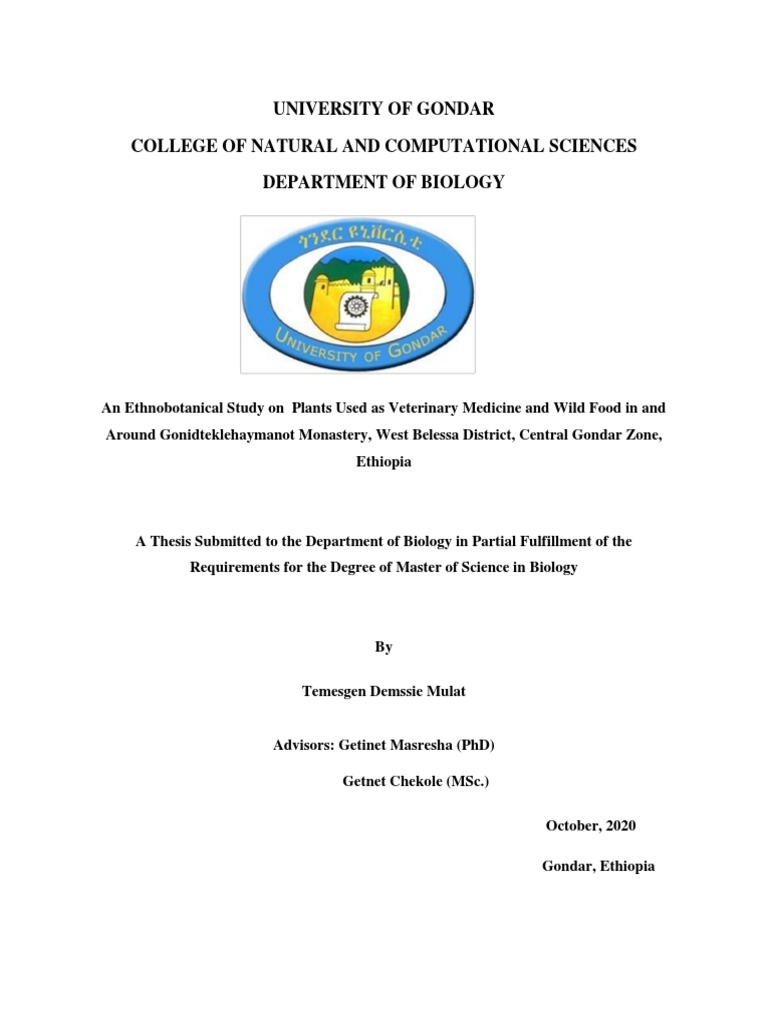 UNIVERSITY OF GONDAR

COLLEGE OF NATURAL AND COMPUTATIONAL SCIENCES

DEPARTMENT OF BIOLOGY

ጎንደር ዩኒቨርሲቲ

UNIVERSITY OF GONDAR

An Ethnobotanical Study on Plants Used as Veterinary Medicine and Wild Food in and Around Gonidteklehaymanot Monastery, West Belessa District, Central Gondar Zone, Ethiopia

A Thesis Submitted to the Department of Biology in Partial Fulfillment of the Requirements for the Degree of Master of Science in Biology

By

Temesgen Demssie Mulat

Advisors: Getinet Masresha (PhD)

Getnet Chekole (MSc.)

October, 2020

Gondar, Ethiopia